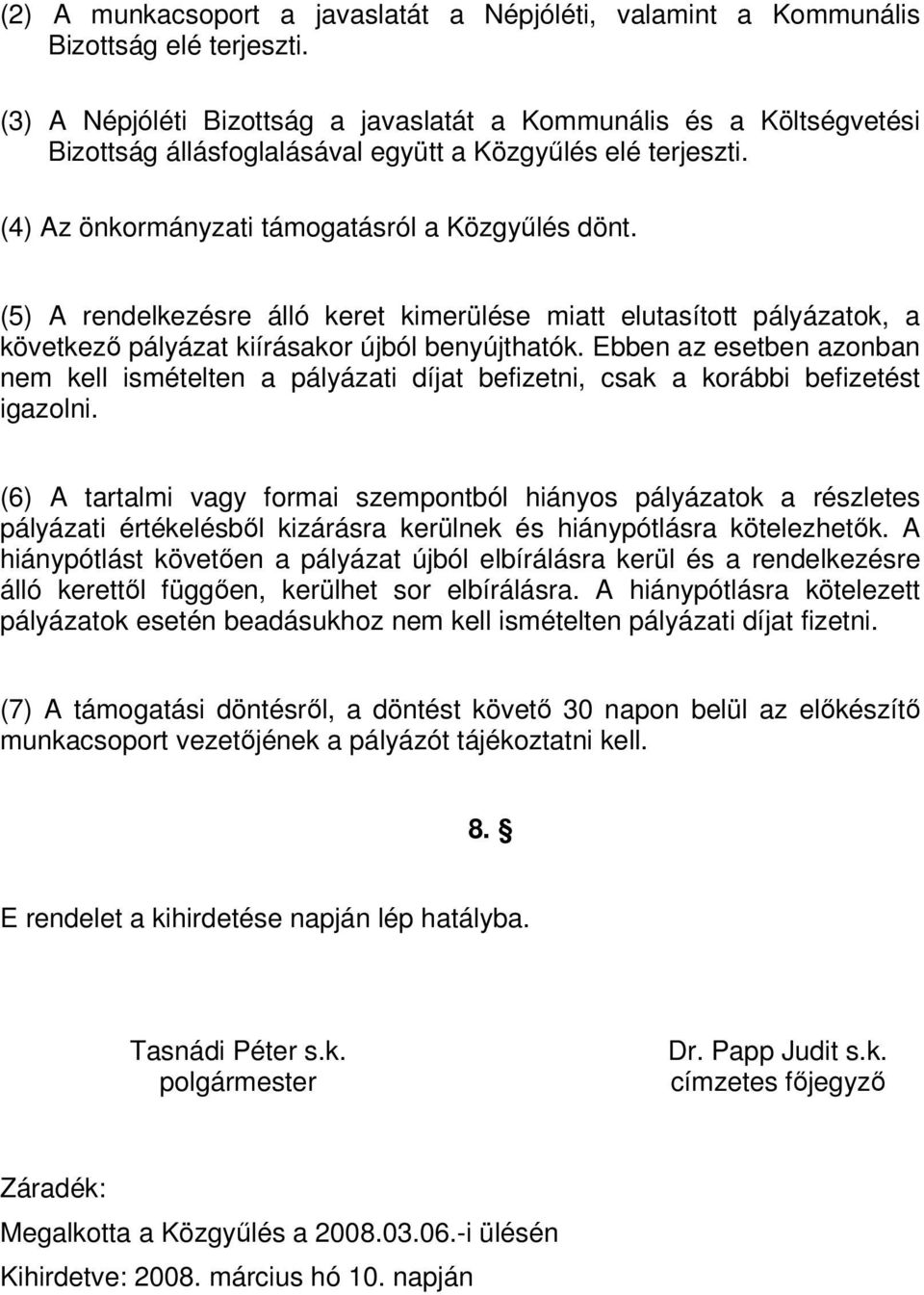 (2) A munkacsoport a javaslatát a Népjóléti, valamint a Kommunális Bizottság elé terjeszti.

(3) A Népjóléti Bizottság a javaslatát a Kommunális és a Költségvetési Bizottság állásfoglalásával együtt a Közgyűlés elé terjeszti.

(4) Az önkormányzati támogatásról a Közgyűlés dönt.

(5) A rendelkezésre álló keret kimerülése miatt elutasított pályázatok, a következő pályázat kiírásakor újból benyújthatók. Ebben az esetben azonban nem kell ismételten a pályázati díjat befizetni, csak a korábbi befizetést igazolni.

(6) A tartalmi vagy formai szempontból hiányos pályázatok a részletes pályázati értékelésből kizárásra kerülnek és hiánypótlásra kötelezhetők. A hiánypótlást követően a pályázat újból elbírálásra kerül és a rendelkezésre álló kerettől függően, kerülhet sor elbírálásra. A hiánypótlásra kötelezett pályázatok esetén beadásukhoz nem kell ismételten pályázati díjat fizetni.

(7) A támogatási döntésről, a döntést követő 30 napon belül az előkészítő munkacsoport vezetőjének a pályázót tájékoztatni kell.

8. §

E rendelet a kihirdetése napján lép hatályba.

Tasnádi Péter s.k.
polgármester

Dr. Papp Judit s.k.
címzetes főjegyző

Záradék:

Megalkotta a Közgyűlés a 2008.03.06.-i ülésén

Kihirdetve: 2008. március hó 10. napján